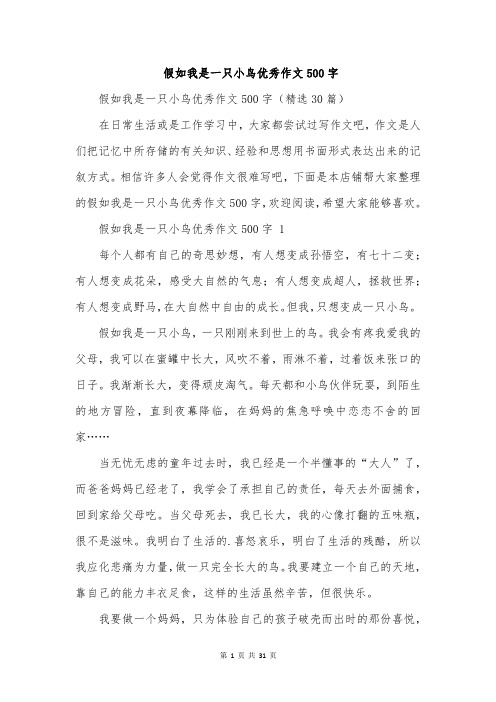 假如我是一只小鸟优秀作文500字

假如我是一只小鸟优秀作文500字（精选30篇）

在日常生活或是工作学习中，大家都尝试过写作文吧，作文是人们把记忆中所存储的有关知识、经验和思想用书面形式表达出来的记叙方式。相信许多人会觉得作文很难写吧，下面是本店铺帮大家整理的假如我是一只小鸟优秀作文500字，欢迎阅读，希望大家能够喜欢。

假如我是一只小鸟优秀作文500字 1

每个人都有自己的奇思妙想，有人想变成孙悟空，有七十二变；有人想变成花朵，感受大自然的气息；有人想变成超人，拯救世界；有人想变成野马，在大自然中自由的成长。但我，只想变成一只小鸟。

假如我是一只小鸟，一只刚刚来到世上的鸟。我会有疼我爱我的父母，我可以在蜜罐中长大，风吹不着，雨淋不着，过着饭来张口的日子。我渐渐长大，变得顽皮淘气。每天都和小鸟伙伴玩耍，到陌生的地方冒险，直到夜幕降临，在妈妈的焦急呼唤中恋恋不舍的回家……

当无忧无虑的童年过去时，我已经是一个半懂事的“大人”了，而爸爸妈妈已经老了，我学会了承担自己的责任，每天去外面捕食，回到家给父母吃。当父母死去，我已长大，我的心像打翻的五味瓶，很不是滋味。我明白了生活的.喜怒哀乐，明白了生活的残酷，所以我应化悲痛为力量，做一只完全长大的鸟。我要建立一个自己的天地，靠自己的能力丰衣足食，这样的生活虽然辛苦，但很快乐。

我要做一个妈妈，只为体验自己的孩子破壳而出时的那份喜悦，

第 1 页 共 31 页